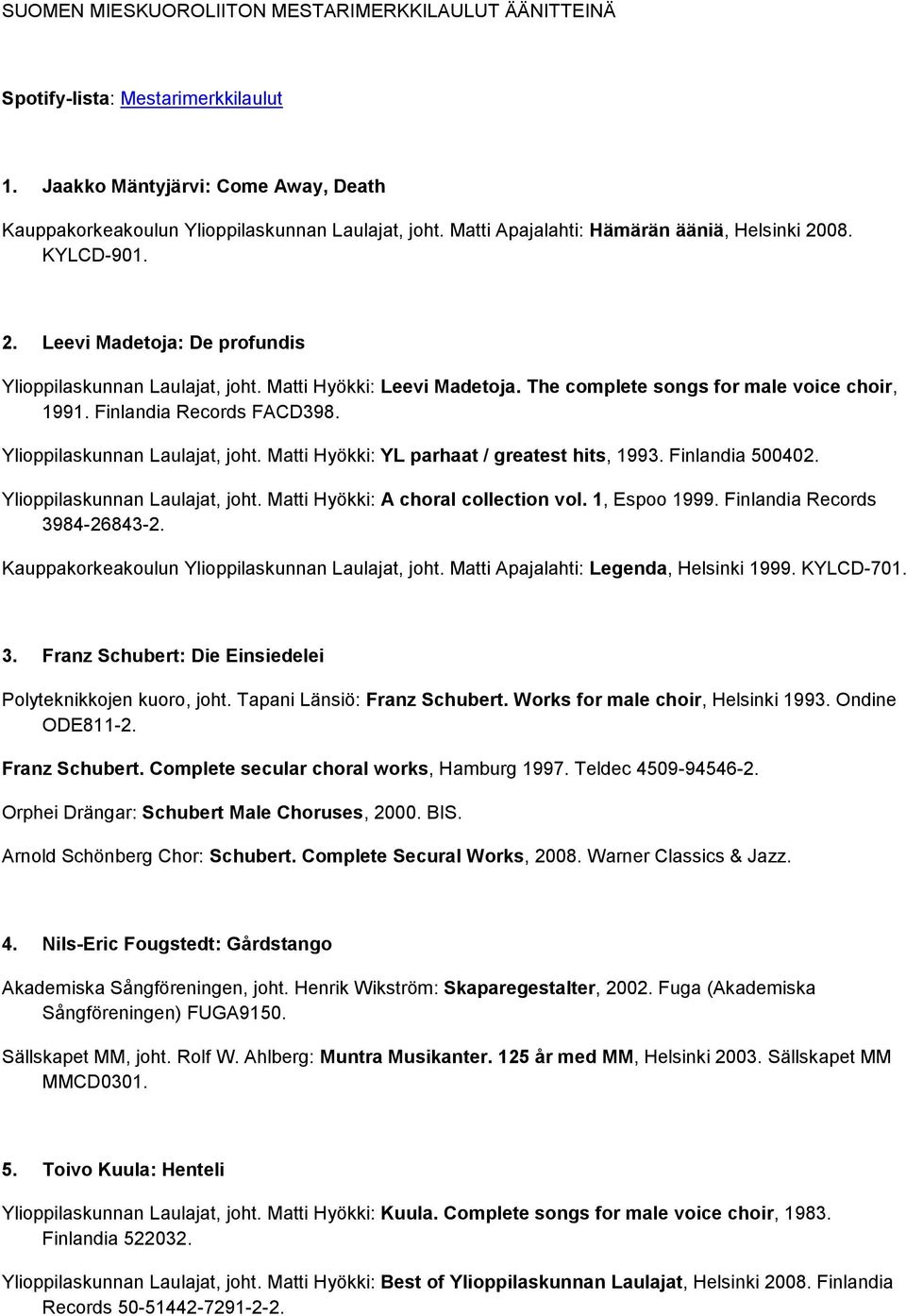 SUOMEN MIESKUOROLIITON MESTARIMERKKILAULUT ÄÄNITTEINÄ

Spotify-lista: Mestarimerkkilaulut

1. Jaakko Mäntyjärvi: Come Away, Death

Kauppakorkeakoulun Ylioppilaskunnan Laulajat, joht. Matti Apajalahti: Hämärän ääniä, Helsinki 2008. KYLCD-901.

2. Leevi Madetoja: De profundis

Ylioppilaskunnan Laulajat, joht. Matti Hyökki: Leevi Madetoja. The complete songs for male voice choir, 1991. Finlandia Records FACD398.

Ylioppilaskunnan Laulajat, joht. Matti Hyökki: YL parhaat / greatest hits, 1993. Finlandia 500402.

Ylioppilaskunnan Laulajat, joht. Matti Hyökki: A choral collection vol. 1, Espoo 1999. Finlandia Records 3984-26843-2.

Kauppakorkeakoulun Ylioppilaskunnan Laulajat, joht. Matti Apajalahti: Legenda, Helsinki 1999. KYLCD-701.

3. Franz Schubert: Die Einsiedelei

Polyteknikkojen kuoro, joht. Tapani Länsiö: Franz Schubert. Works for male choir, Helsinki 1993. Ondine ODE811-2.

Franz Schubert. Complete secular choral works, Hamburg 1997. Teldec 4509-94546-2.

Orphei Drängar: Schubert Male Choruses, 2000. BIS.

Arnold Schönberg Chor: Schubert. Complete Secural Works, 2008. Warner Classics & Jazz.

4. Nils-Eric Fougstedt: Gårdstango

Akademiska Sångföreningen, joht. Henrik Wikström: Skaparegestalter, 2002. Fuga (Akademiska Sångföreningen) FUGA9150.

Sällskapet MM, joht. Rolf W. Ahlberg: Muntra Musikanter. 125 år med MM, Helsinki 2003. Sällskapet MM MMCD0301.

5. Toivo Kuula: Henteli

Ylioppilaskunnan Laulajat, joht. Matti Hyökki: Kuula. Complete songs for male voice choir, 1983. Finlandia 522032.

Ylioppilaskunnan Laulajat, joht. Matti Hyökki: Best of Ylioppilaskunnan Laulajat, Helsinki 2008. Finlandia Records 50-51442-7291-2-2.